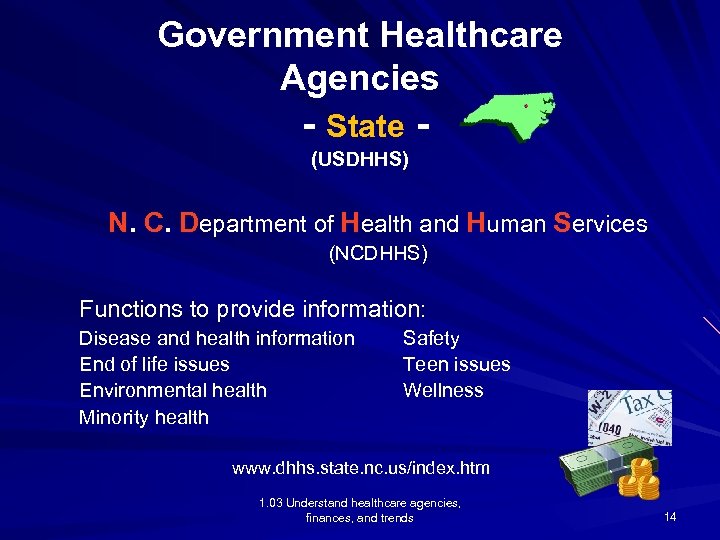 Government Healthcare Agencies

- State -

(USDHHS)

N. C. Department of Health and Human Services

(NCDHHS)

Functions to provide information:

Disease and health information
End of life issues
Environmental health
Minority health

Safety
Teen issues
Wellness

W-2
Tax
1040

www.dhhs.state.nc.us/index.htm

1.03 Understand healthcare agencies, finances, and trends

14